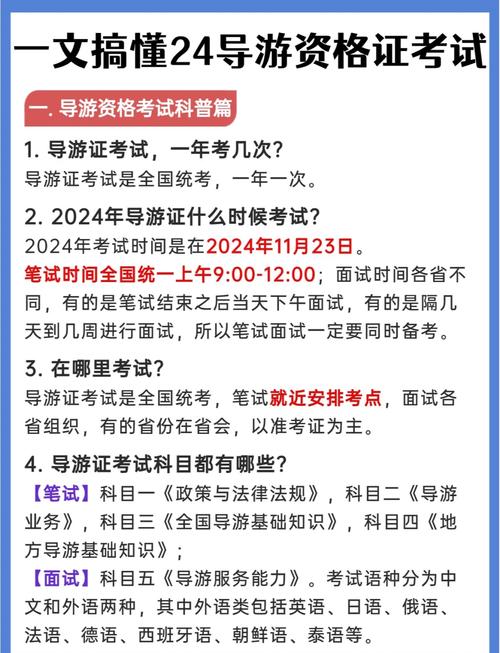 一文搞懂24导游资格证考试

一. 导游资格考试科普篇

1. 导游证考试，一年考几次？
导游证考试是全国统考，一年一次。

2. 2024年导游证什么时候考试？
2024年考试时间是在2024年11月23日。
笔试时间全国统一上午9:00-12:00；面试时间各省不同，有的是笔试结束之后当天下午面试，有的是隔几天到几周进行面试，所以笔试面试一定要同时备考。

3. 在哪里考试？
导游证考试是全国统考，笔试就近安排考点，面试各省组织，有的省份在省会，以准考证为主。

4. 导游证考试科目都有哪些？
【笔试】科目一《政策与法律法规》，科目二《导游业务》，科目三《全国导游基础知识》，科目四《地方导游基础知识》；
【面试】科目五《导游服务能力》。考试语种分为中文和外语两种，其中外语类包括英语、日语、俄语、法语、德语、西班牙语、朝鲜语、泰语等。